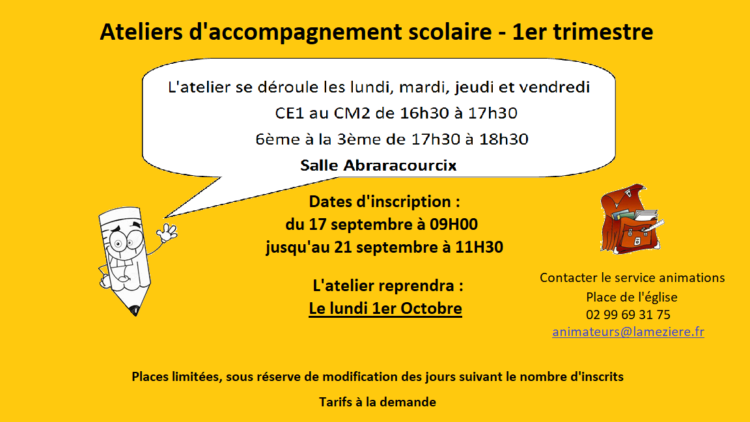 Ateliers d'accompagnement scolaire - 1er trimestre

L'atelier se déroule les lundi, mardi, jeudi et vendredi
CE1 au CM2 de 16h30 à 17h30
6ème à la 3ème de 17h30 à 18h30
Salle Abraracourcix

Dates d'inscription :
du 17 septembre à 09H00
jusqu'au 21 septembre à 11H30

L'atelier reprendra :
Le lundi 1er Octobre

Contacter le service animations
Place de l'église
02 99 69 31 75
animateurs@lameziere.fr

Places limitées, sous réserve de modification des jours suivant le nombre d'inscrits

Tarifs à la demande